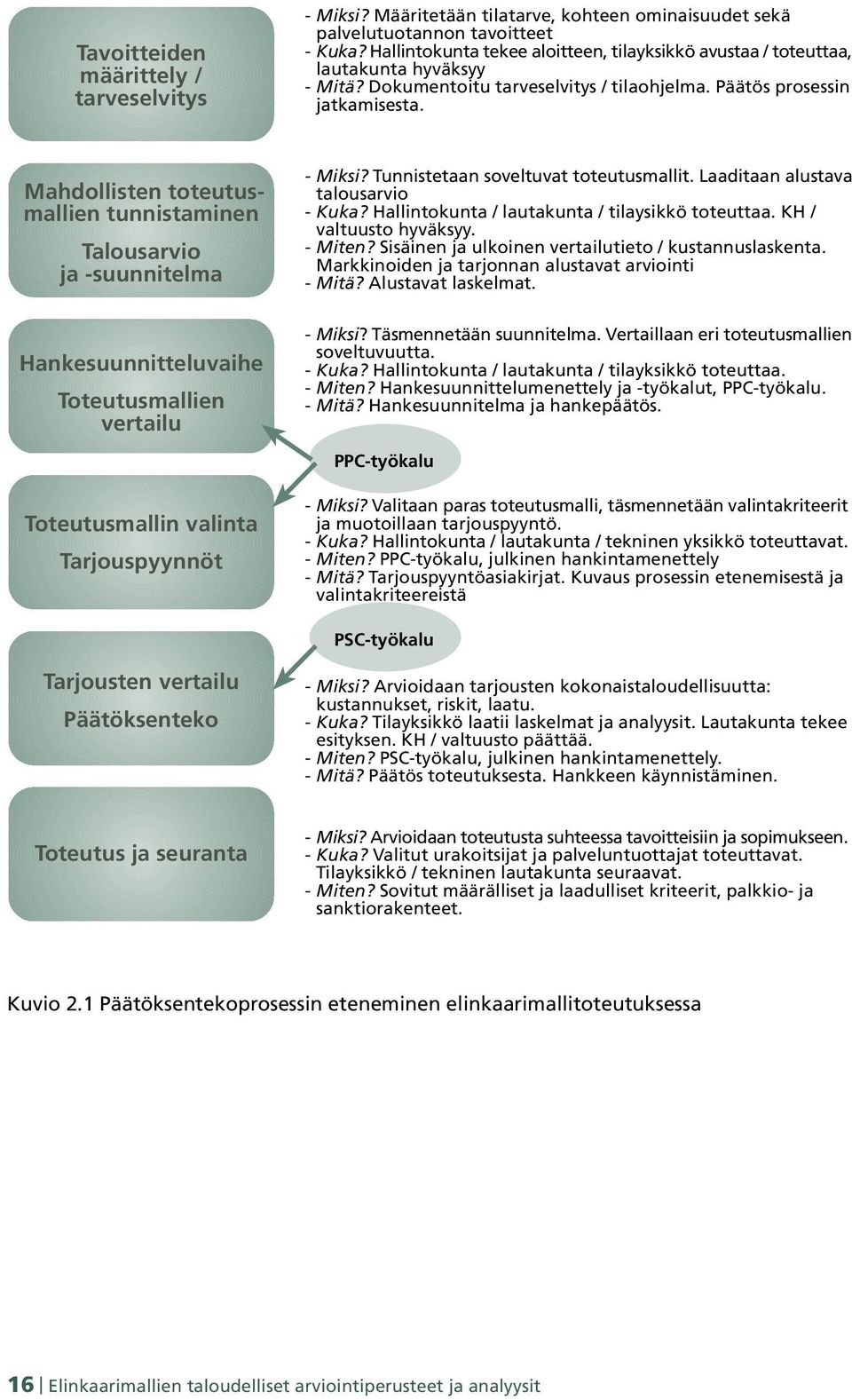 Tavoitteiden määrittely / tarveselvitys

- Miksi? Määritetään tilatarve, kohteen ominaisuudet sekä palvelutuotannon tavoitteet
- Kuka? Hallintokunta tekee aloitteen, tilayksikkö avustaa / toteuttaa, lautakunta hyväksyy
- Mitä? Dokumentoitu tarveselvitys / tilaohjelma. Päätös prosessin jatkamisesta.

Mahdollisten toteutusmallien tunnistaminen

Talousarvio ja -suunnitelma

- Miksi? Tunnistetaan soveltuvat toteutusmallit. Laaditaan alustava talousarvio
- Kuka? Hallintokunta / lautakunta / tilaysikkö toteuttaa. KH / valtuusto hyväksyy.
- Miten? Sisäinen ja ulkoinen vertailutieto / kustannuslaskenta. Markkinoiden ja tarjonnan alustavat arviointi
- Mitä? Alustavat laskelmat.

Hankesuunnitteluvaihe

Toteutusmallien vertailu

- Miksi? Täsmennetään suunnitelma. Vertaillaan eri toteutusmallien soveltuvuutta.
- Kuka? Hallintokunta / lautakunta / tilayksikkö toteuttaa.
- Miten? Hankesuunnittelumenettely ja -työkalut, PPC-työkalu.
- Mitä? Hankesuunnitelma ja hankepäätös.

PPC-työkalu

Toteutusmallin valinta

Tarjouspyynnöt

- Miksi? Valitaan paras toteutusmalli, täsmennetään valintakriteerit ja muotoillaan tarjouspyyntö.
- Kuka? Hallintokunta / lautakunta / tekninen yksikkö toteuttavat.
- Miten? PPC-työkalu, julkinen hankintamenettely
- Mitä? Tarjouspyyntöasiakirjat. Kuvaus prosessin etenemisestä ja valintakriteereistä

PSC-työkalu

Tarjousten vertailu

Päätöksenteko

- Miksi? Arvioidaan tarjousten kokonaistaloudellisuutta: kustannukset, riskit, laatu.
- Kuka? Tilayksikkö laatii laskelmat ja analyysit. Lautakunta tekee esityksen. KH / valtuusto päättää.
- Miten? PSC-työkalu, julkinen hankintamenettely.
- Mitä? Päätös toteutuksesta. Hankkeen käynnistäminen.

Toteutus ja seuranta

- Miksi? Arvioidaan toteutusta suhteessa tavoitteisiin ja sopimukseen.
- Kuka? Valitut urakoitsijat ja palveluntuottajat toteuttavat. Tilayksikkö / tekninen lautakunta seuraavat.
- Miten? Sovitut määrälliset ja laadulliset kriteerit, palkkio- ja sanktiorakenteet.

Kuvio 2.1 Päätöksentekoprosessin eteneminen elinkaarimallitoteutuksessa

16 | Elinkaarimallien taloudelliset arviointiperusteet ja analyysit